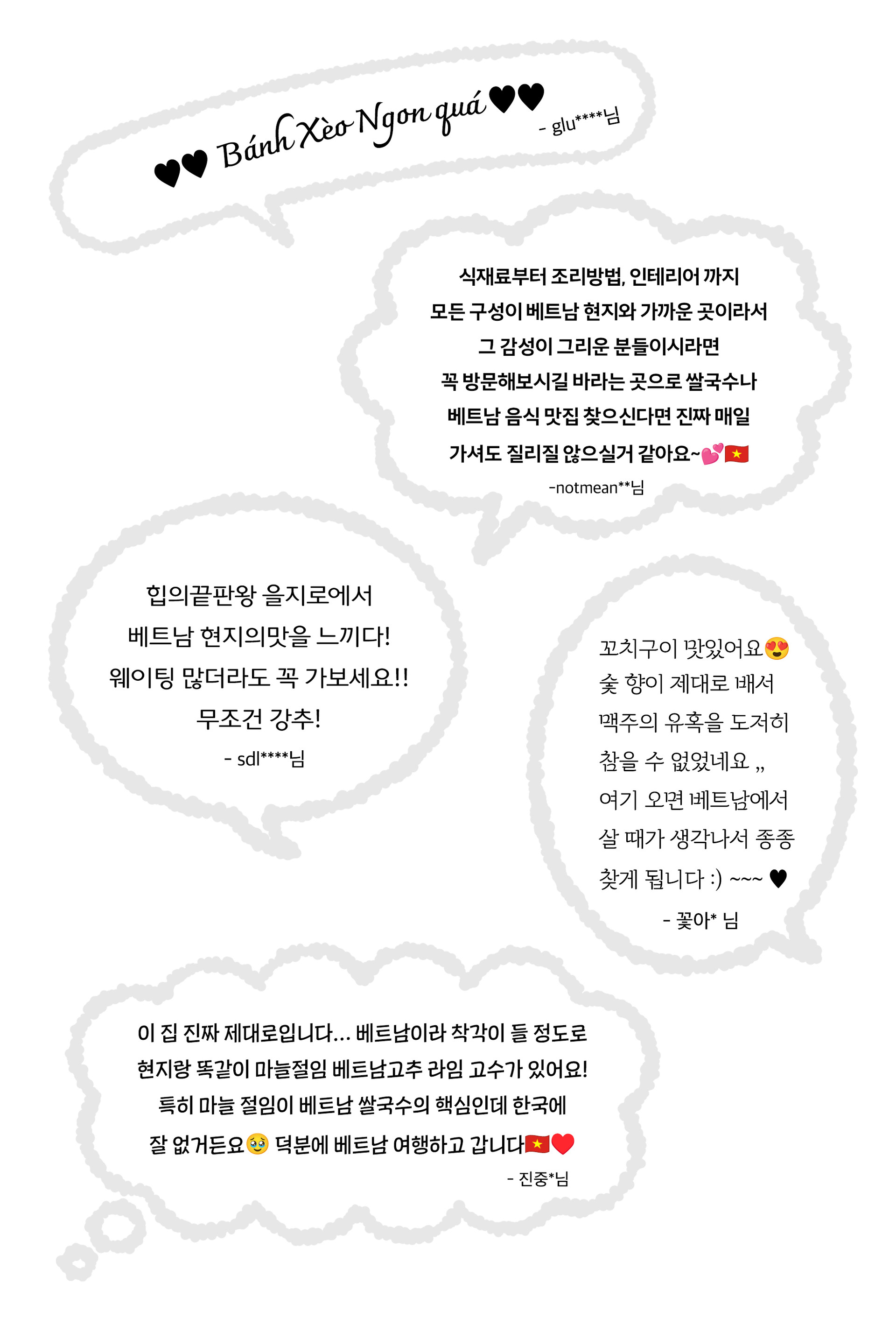 ♥♥ Bánh Xèo Ngon quá ♥♥
- glu****님

식재료부터 조리방법, 인테리어 까지
모든 구성이 베트남 현지와 가까운 곳이라서
그 감성이 그리운 분들이시라면
꼭 방문해보시길 바라는 곳으로 쌀국수나
베트남 음식 맛집 찾으신다면 진짜 매일
가셔도 질리질 않으실거 같아요~💕🇻🇳
-notmean**님

힙의끝판왕 을지로에서
베트남 현지의맛을 느끼다!
웨이팅 많더라도 꼭 가보세요!!
무조건 강추!
- sdl****님

꼬치구이 맛있어요😍
숯 향이 제대로 배서
맥주의 유혹을 도저히
참을 수 없었네요 ,,
여기 오면 베트남에서
살 때가 생각나서 종종
찾게 됩니다 :) ~~~ ♥
- 꽃아* 님

이 집 진짜 제대로입니다... 베트남이라 착각이 들 정도로
현지랑 똑같이 마늘절임 베트남고추 라임 고수가 있어요!
특히 마늘 절임이 베트남 쌀국수의 핵심인데 한국에
잘 없거든요🥹 덕분에 베트남 여행하고 갑니다🇻🇳❤️
- 진중*님